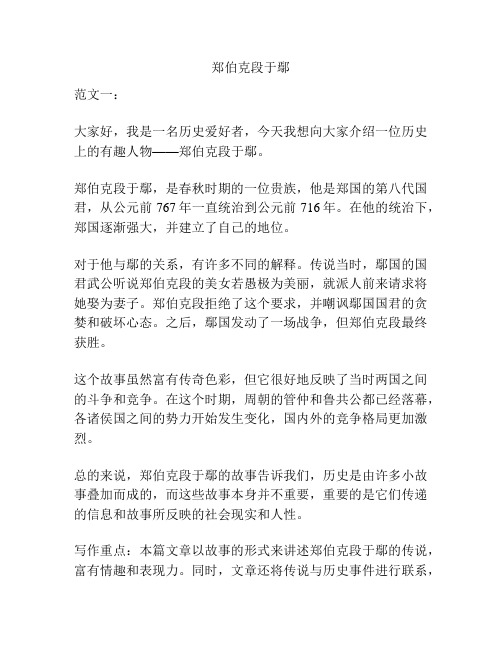 郑伯克段于鄢

范文一：

大家好，我是一名历史爱好者，今天我想向大家介绍一位历史上的有趣人物——郑伯克段于鄢。

郑伯克段于鄢，是春秋时期的一位贵族，他是郑国的第八代国君，从公元前 767 年一直统治到公元前 716 年。在他的统治下，郑国逐渐强大，并建立了自己的地位。

对于他与鄢的关系，有许多不同的解释。传说当时，鄢国的国君武公听说郑伯克段的美女若愚极为美丽，就派人前来请求将她娶为妻子。郑伯克段拒绝了这个要求，并嘲讽鄢国国君的贪婪和破坏心态。之后，鄢国发动了一场战争，但郑伯克段最终获胜。

这个故事虽然富有传奇色彩，但它很好地反映了当时两国之间的斗争和竞争。在这个时期，周朝的管仲和鲁共公都已经落幕，各诸侯国之间的势力开始发生变化，国内外的竞争格局更加激烈。

总的来说，郑伯克段于鄢的故事告诉我们，历史是由许多小故事叠加而成的，而这些故事本身并不重要，重要的是它们传递的信息和故事所反映的社会现实和人性。

写作重点：本篇文章以故事的形式来讲述郑伯克段于鄢的传说，富有情趣和表现力。同时，文章还将传说与历史事件进行联系，